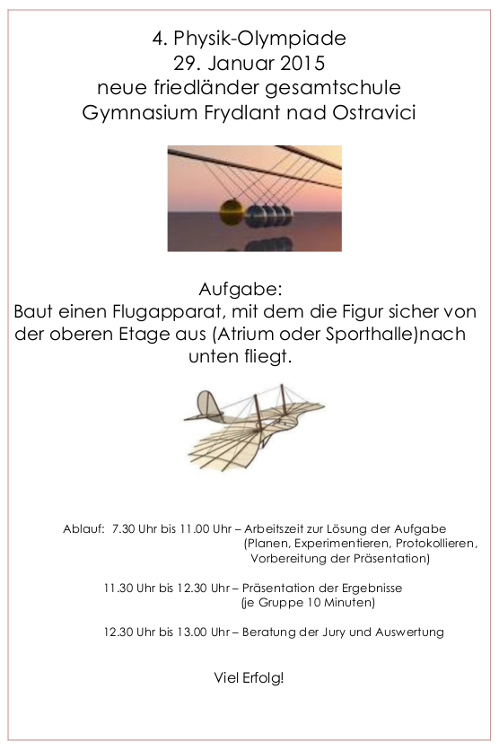 4. Physik-Olympiade
29. Januar 2015
neue friedländer gesamtschule
Gymnasium Frydlant nad Ostravici

Aufgabe:
Baut einen Flugapparat, mit dem die Figur sicher von der oberen Etage aus (Atrium oder Sporthalle)nach unten fliegt.

Ablauf: 7.30 Uhr bis 11.00 Uhr – Arbeitszeit zur Lösung der Aufgabe (Planen, Experimentieren, Protokollieren, Vorbereitung der Präsentation)

11.30 Uhr bis 12.30 Uhr – Präsentation der Ergebnisse (je Gruppe 10 Minuten)

12.30 Uhr bis 13.00 Uhr – Beratung der Jury und Auswertung

Viel Erfolg!